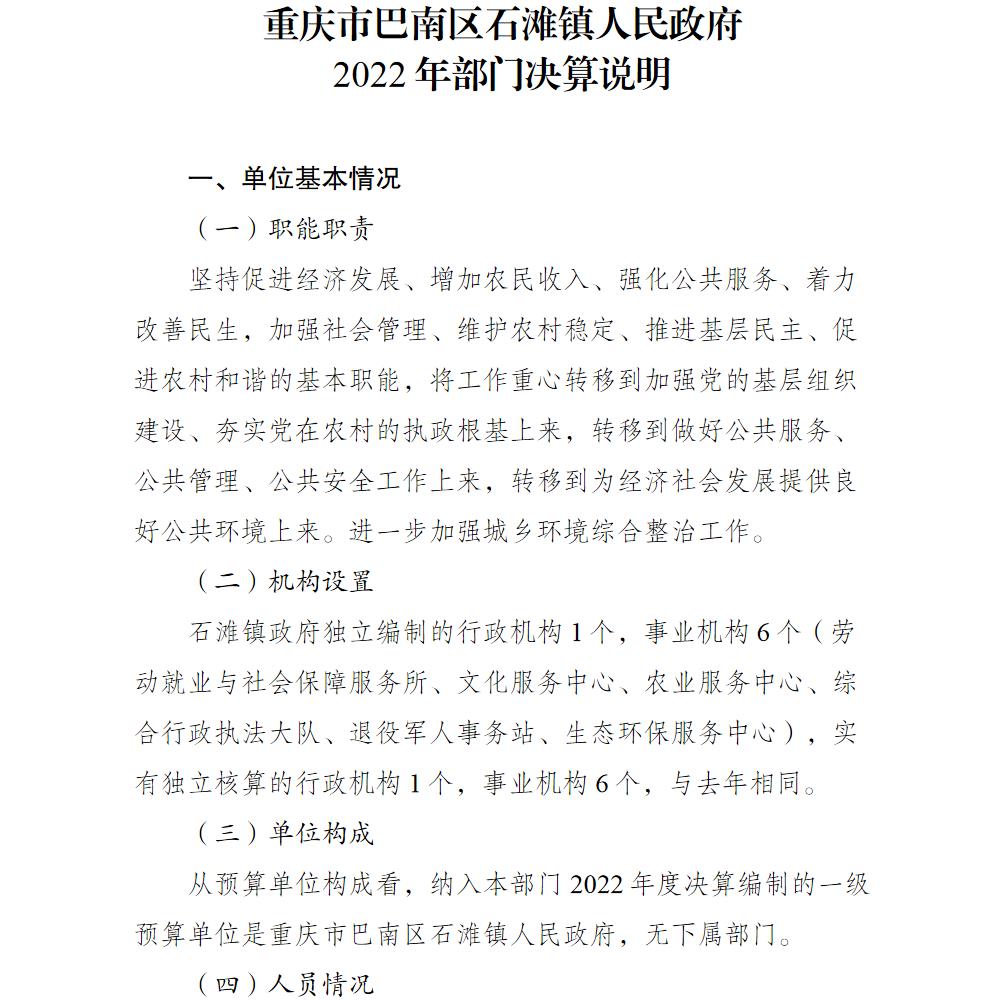 重庆市巴南区石滩镇人民政府
2022 年部门决算说明

一、单位基本情况

（一）职能职责

坚持促进经济发展、增加农民收入、强化公共服务、着力改善民生，加强社会管理、维护农村稳定、推进基层民主、促进农村和谐的基本职能，将工作重心转移到加强党的基层组织建设、夯实党在农村的执政根基上来，转移到做好公共服务、公共管理、公共安全工作上来，转移到为经济社会发展提供良好公共环境上来。进一步加强城乡环境综合整治工作。

（二）机构设置

石滩镇政府独立编制的行政机构 1 个，事业机构 6 个（劳动就业与社会保障服务所、文化服务中心、农业服务中心、综合行政执法大队、退役军人事务站、生态环保服务中心），实有独立核算的行政机构 1 个，事业机构 6 个，与去年相同。

（三）单位构成

从预算单位构成看，纳入本部门 2022 年度决算编制的一级预算单位是重庆市巴南区石滩镇人民政府，无下属部门。

（四）人员情况